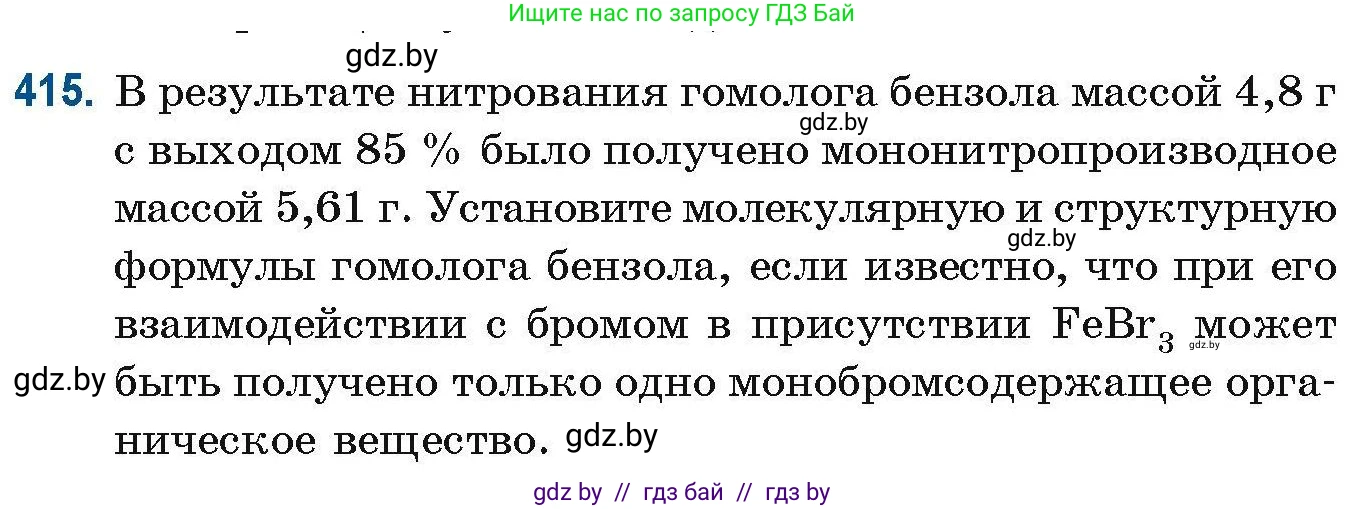 Ищите нас по запросу ГДЗ Бай

gdz.by

415. В результате нитрования гомолога бензола массой 4,8 г с выходом 85 % было получено мононитропроизводное массой 5,61 г. Установите молекулярную и структурную формулы гомолога бензола, если известно, что при его взаимодействии с бромом в присутствии $FeBr_3$ может быть получено только одно монобромсодержащее органическое вещество.

gdz.by gdz.by gdz.by gdz.by gdz.by

gdz by // гдз бай // гдз by